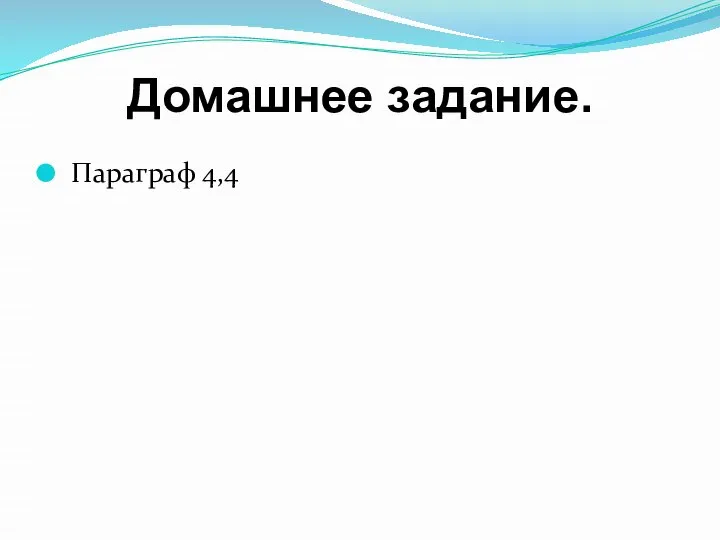 Домашнее задание.

Параграф 4,4